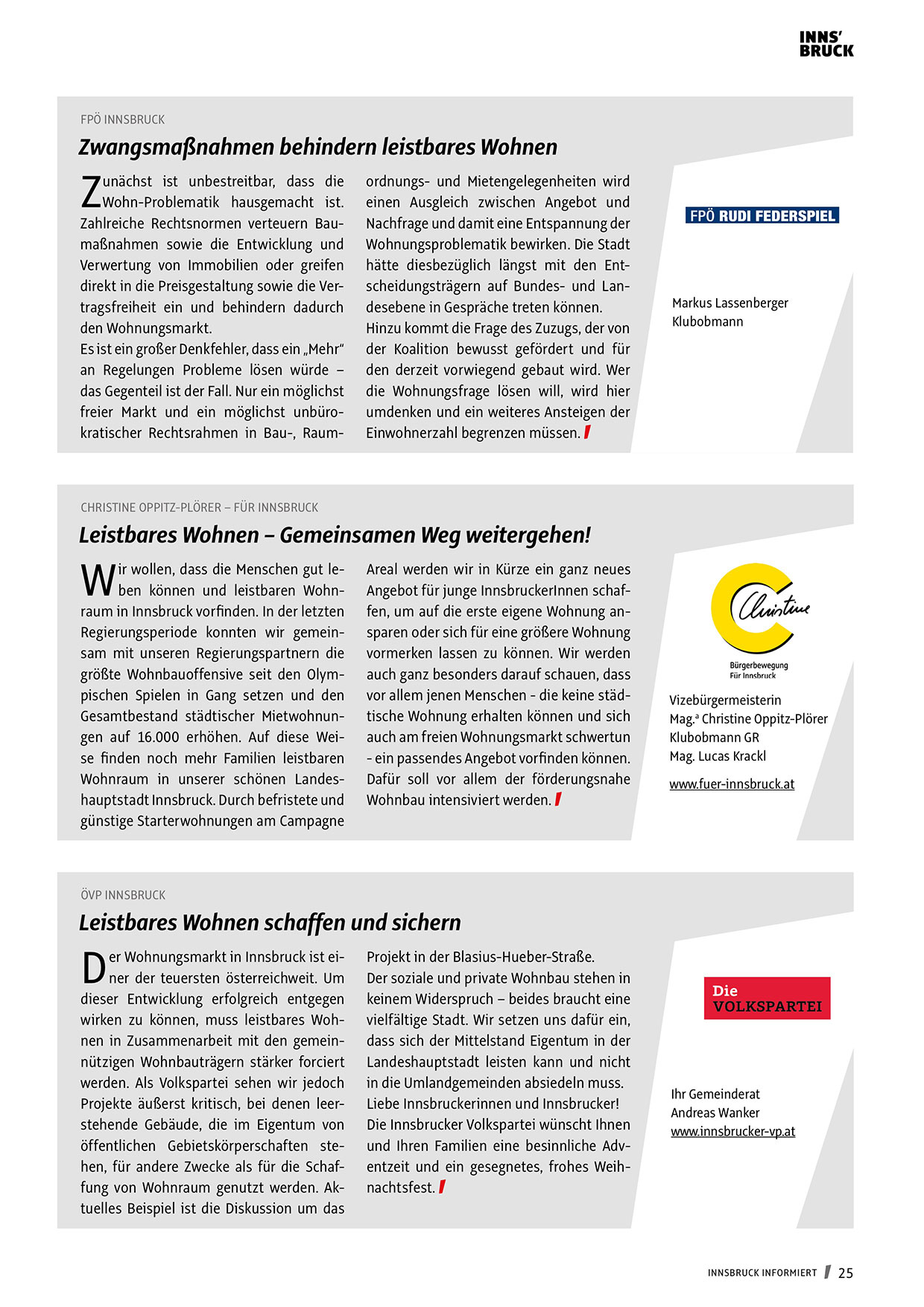 INNS'
BRUCK

FPÖ INNSBRUCK

Zwangsmaßnahmen behindern leistbares Wohnen

Zunächst ist unbestreitbar, dass die Wohn-Problematik hausgemacht ist. Zahlreiche Rechtsnormen verteuern Baumaßnahmen sowie die Entwicklung und Verwertung von Immobilien oder greifen direkt in die Preisgestaltung sowie die Vertragsfreiheit ein und behindern dadurch den Wohnungsmarkt.
Es ist ein großer Denkfehler, dass ein „Mehr" an Regelungen Probleme lösen würde – das Gegenteil ist der Fall. Nur ein möglichst freier Markt und ein möglichst unbürokratischer Rechtsrahmen in Bau-, Raumordnungs- und Mietengelegenheiten wird einen Ausgleich zwischen Angebot und Nachfrage und damit eine Entspannung der Wohnungsproblematik bewirken. Die Stadt hätte diesbezüglich längst mit den Entscheidungsträgern auf Bundes- und Landesebene in Gespräche treten können.
Hinzu kommt die Frage des Zuzugs, der von der Koalition bewusst gefördert und für den derzeit vorwiegend gebaut wird. Wer die Wohnungsfrage lösen will, wird hier umdenken und ein weiteres Ansteigen der Einwohnerzahl begrenzen müssen.

FPÖ RUDI FEDERSPIEL

Markus Lassenberger
Klubobmann

CHRISTINE OPPITZ-PLÖRER – FÜR INNSBRUCK

Leistbares Wohnen – Gemeinsamen Weg weitergehen!

Wir wollen, dass die Menschen gut leben können und leistbaren Wohnraum in Innsbruck vorfinden. In der letzten Regierungsperiode konnten wir gemeinsam mit unseren Regierungspartnern die größte Wohnbauoffensive seit den Olympischen Spielen in Gang setzen und den Gesamtbestand städtischer Mietwohnungen auf 16.000 erhöhen. Auf diese Weise finden noch mehr Familien leistbaren Wohnraum in unserer schönen Landeshauptstadt Innsbruck. Durch befristete und günstige Starterwohnungen am Campagne Areal werden wir in Kürze ein ganz neues Angebot für junge InnsbruckerInnen schaffen, um auf die erste eigene Wohnung ansparen oder sich für eine größere Wohnung vormerken lassen zu können. Wir werden auch ganz besonders darauf schauen, dass vor allem jenen Menschen - die keine städtische Wohnung erhalten können und sich auch am freien Wohnungsmarkt schwertun - ein passendes Angebot vorfinden können. Dafür soll vor allem der förderungsnahe Wohnbau intensiviert werden.

Christine
Bürgerbewegung
Für Innsbruck

Vizebürgermeisterin
Mag.ª Christine Oppitz-Plörer
Klubobmann GR
Mag. Lucas Krackl
www.fuer-innsbruck.at

ÖVP INNSBRUCK

Leistbares Wohnen schaffen und sichern

Der Wohnungsmarkt in Innsbruck ist einer der teuersten österreichweit. Um dieser Entwicklung erfolgreich entgegen wirken zu können, muss leistbares Wohnen in Zusammenarbeit mit den gemeinnützigen Wohnbauträgern stärker forciert werden. Als Volkspartei sehen wir jedoch Projekte äußerst kritisch, bei denen leerstehende Gebäude, die im Eigentum von öffentlichen Gebietskörperschaften stehen, für andere Zwecke als für die Schaffung von Wohnraum genutzt werden. Aktuelles Beispiel ist die Diskussion um das Projekt in der Blasius-Hueber-Straße.
Der soziale und private Wohnbau stehen in keinem Widerspruch – beides braucht eine vielfältige Stadt. Wir setzen uns dafür ein, dass sich der Mittelstand Eigentum in der Landeshauptstadt leisten kann und nicht in die Umlandgemeinden absiedeln muss.
Liebe Innsbruckerinnen und Innsbrucker!
Die Innsbrucker Volkspartei wünscht Ihnen und Ihren Familien eine besinnliche Adventzeit und ein gesegnetes, frohes Weihnachtsfest.

Die
VOLKSPARTEI

Ihr Gemeinderat
Andreas Wanker
www.innsbrucker-vp.at

INNSBRUCK INFORMIERT 25